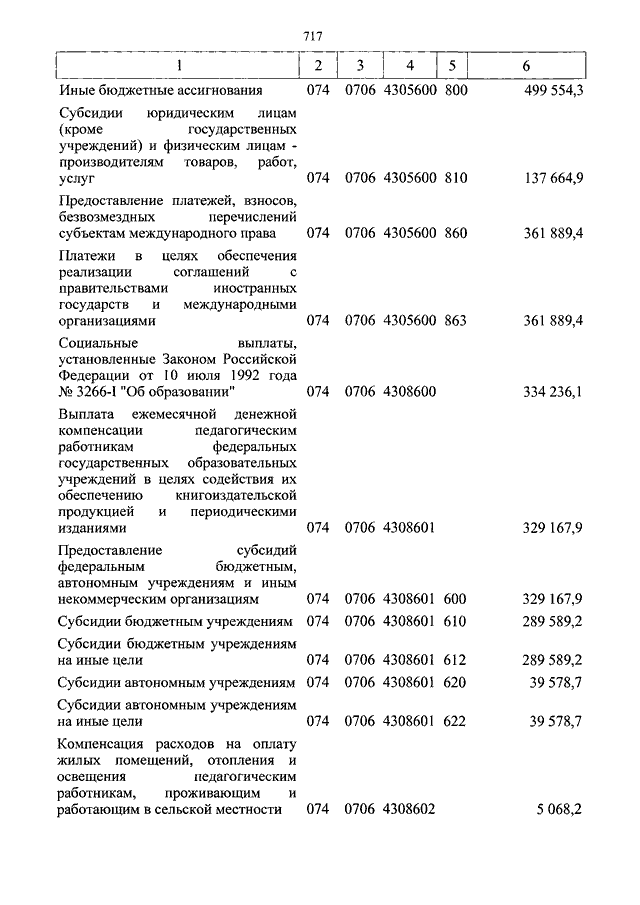 717

| 1 | 2 | 3 | 4 | 5 | 6 |
|---|---|---|---|---|---|
| Иные бюджетные ассигнования | 074 | 0706 | 4305600 | 800 | 499 554,3 |
| Субсидии юридическим лицам (кроме государственных учреждений) и физическим лицам - производителям товаров, работ, услуг | 074 | 0706 | 4305600 | 810 | 137 664,9 |
| Предоставление платежей, взносов, безвозмездных перечислений субъектам международного права | 074 | 0706 | 4305600 | 860 | 361 889,4 |
| Платежи в целях обеспечения реализации соглашений с правительствами иностранных государств и международными организациями | 074 | 0706 | 4305600 | 863 | 361 889,4 |
| Социальные выплаты, установленные Законом Российской Федерации от 10 июля 1992 года № 3266-I "Об образовании" | 074 | 0706 | 4308600 | | 334 236,1 |
| Выплата ежемесячной денежной компенсации педагогическим работникам федеральных государственных образовательных учреждений в целях содействия их обеспечению книгоиздательской продукцией и периодическими изданиями | 074 | 0706 | 4308601 | | 329 167,9 |
| Предоставление субсидий федеральным бюджетным, автономным учреждениям и иным некоммерческим организациям | 074 | 0706 | 4308601 | 600 | 329 167,9 |
| Субсидии бюджетным учреждениям | 074 | 0706 | 4308601 | 610 | 289 589,2 |
| Субсидии бюджетным учреждениям на иные цели | 074 | 0706 | 4308601 | 612 | 289 589,2 |
| Субсидии автономным учреждениям | 074 | 0706 | 4308601 | 620 | 39 578,7 |
| Субсидии автономным учреждениям на иные цели | 074 | 0706 | 4308601 | 622 | 39 578,7 |
| Компенсация расходов на оплату жилых помещений, отопления и освещения педагогическим работникам, проживающим и работающим в сельской местности | 074 | 0706 | 4308602 | | 5 068,2 |